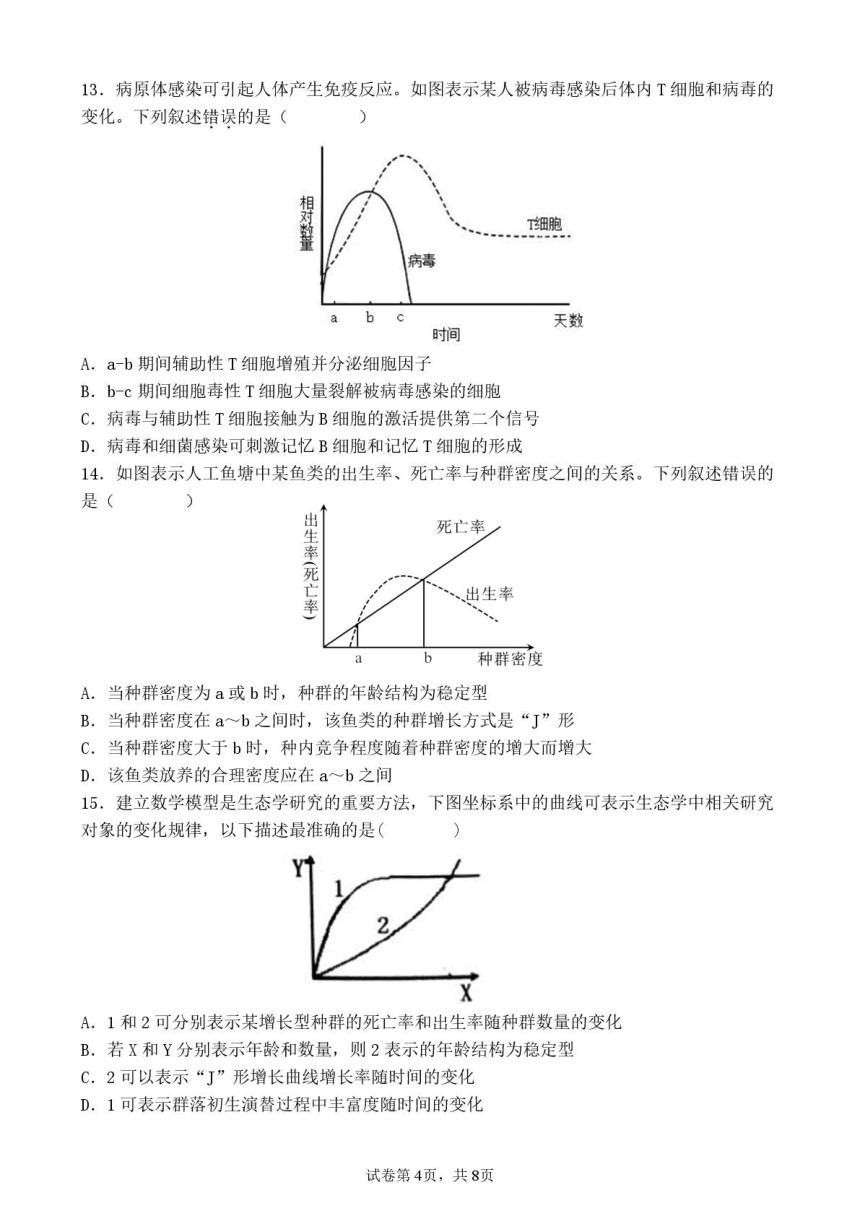 13．病原体感染可引起人体产生免疫反应。如图表示某人被病毒感染后体内 T 细胞和病毒的变化。下列叙述错误的是（　　）

相对数量

T细胞

病毒

a　b　c

时间

天数

A．a-b 期间辅助性 T 细胞增殖并分泌细胞因子

B．b-c 期间细胞毒性 T 细胞大量裂解被病毒感染的细胞

C．病毒与辅助性 T 细胞接触为 B 细胞的激活提供第二个信号

D．病毒和细菌感染可刺激记忆 B 细胞和记忆 T 细胞的形成

14．如图表示人工鱼塘中某鱼类的出生率、死亡率与种群密度之间的关系。下列叙述错误的是（　　）

出生率(死亡率)

死亡率

出生率

a　b　种群密度

A．当种群密度为 a 或 b 时，种群的年龄结构为稳定型

B．当种群密度在 a～b 之间时，该鱼类的种群增长方式是“J”形

C．当种群密度大于 b 时，种内竞争程度随着种群密度的增大而增大

D．该鱼类放养的合理密度应在 a～b 之间

15．建立数学模型是生态学研究的重要方法，下图坐标系中的曲线可表示生态学中相关研究对象的变化规律，以下描述最准确的是（　　）

Y

1

2

X

A．1 和 2 可分别表示某增长型种群的死亡率和出生率随种群数量的变化

B．若 X 和 Y 分别表示年龄和数量，则 2 表示的年龄结构为稳定型

C．2 可以表示“J”形增长曲线增长率随时间的变化

D．1 可表示群落初生演替过程中丰富度随时间的变化

试卷第 4页，共 8页